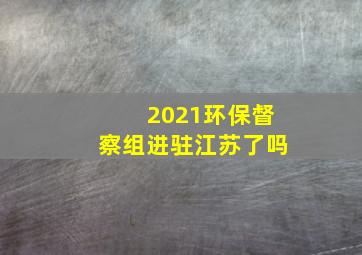 2021环保督察组进驻江苏了吗